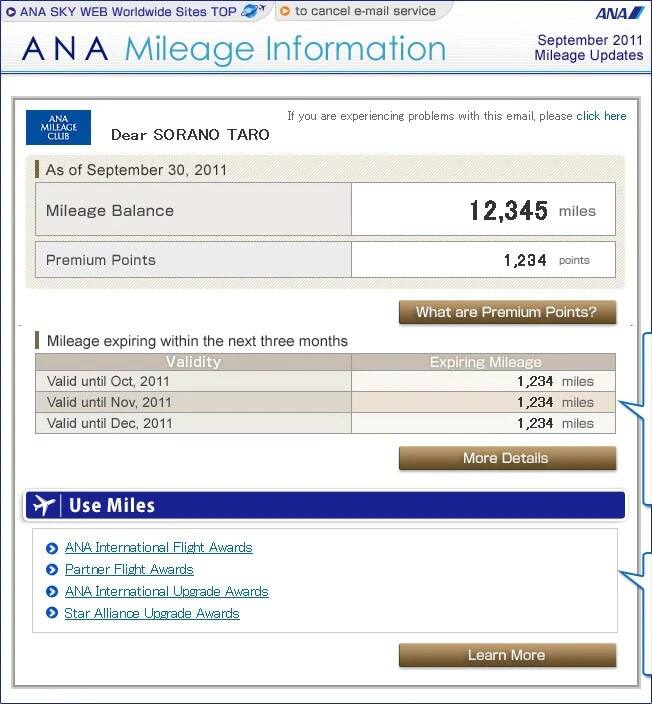 ANA SKY WEB Worldwide Sites TOP
to cancel e-mail service
ANA

ANA Mileage Information

September 2011
Mileage Updates

ANA MILEAGE CLUB

If you are experiencing problems with this email, please click here

Dear SORANO TARO

As of September 30, 2011

| Mileage Balance | 12,345 miles |
|---|---|
| Premium Points | 1,234 points |

What are Premium Points?

Mileage expiring within the next three months

| Validity | Expiring Mileage |
|---|---|
| Valid until Oct, 2011 | 1,234 miles |
| Valid until Nov, 2011 | 1,234 miles |
| Valid until Dec, 2011 | 1,234 miles |

More Details

Use Miles

ANA International Flight Awards
Partner Flight Awards
ANA International Upgrade Awards
Star Alliance Upgrade Awards

Learn More